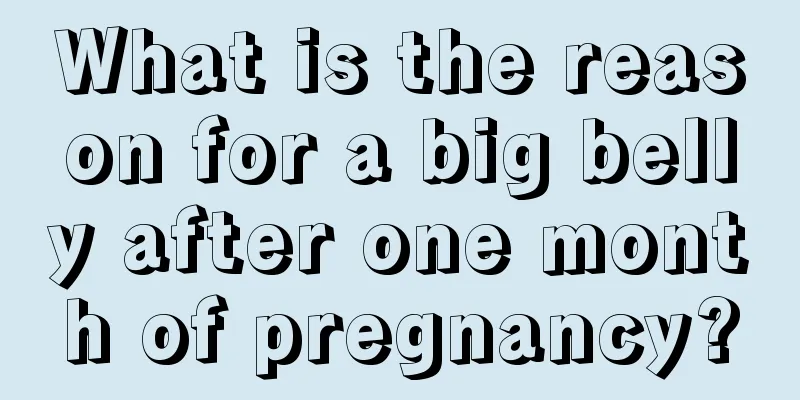 What is the reason for a big belly after one month of pregnancy?